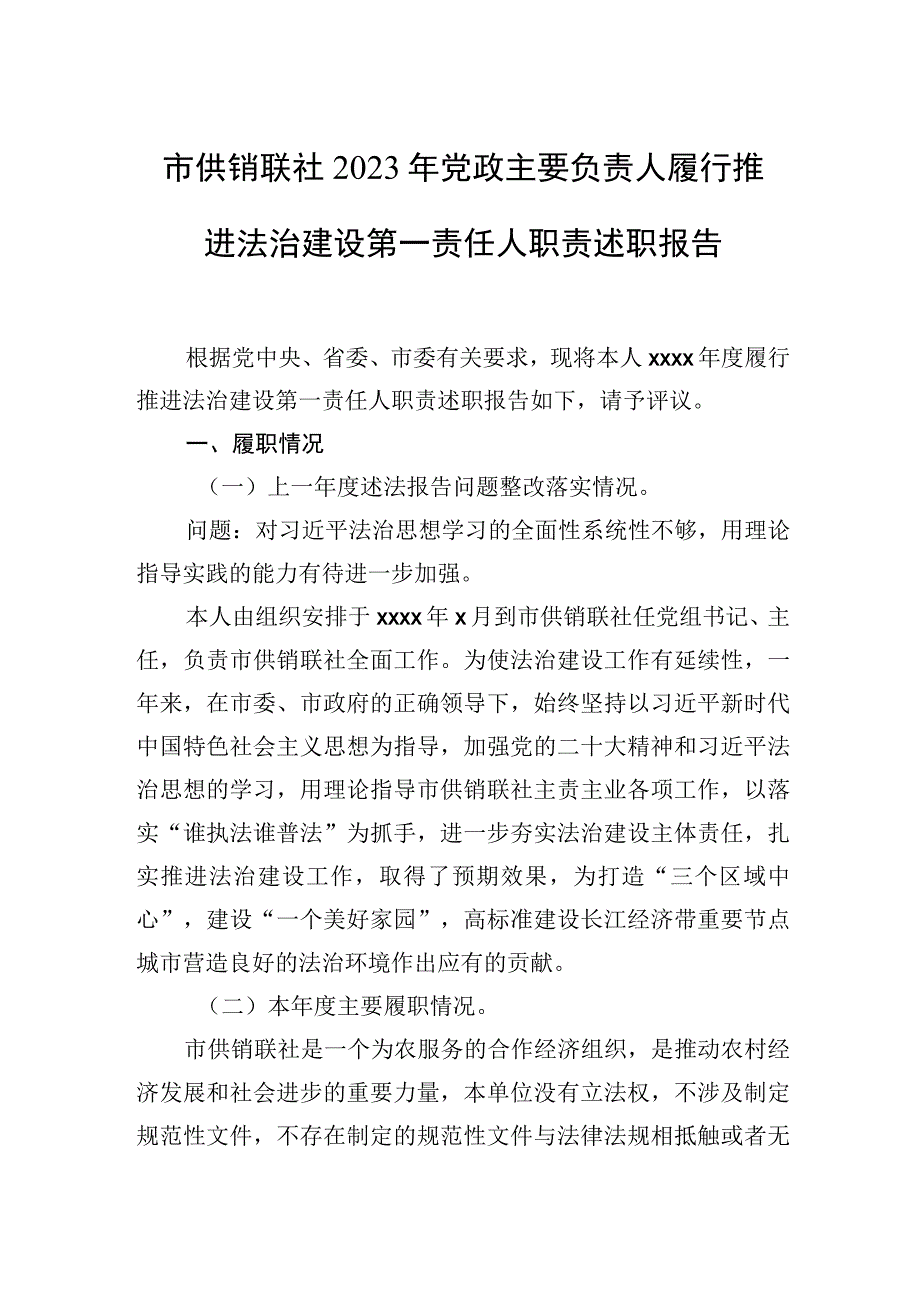 市供销联社2023年党政主要负责人履行推进法治建设第一责任人职责述职报告

根据党中央、省委、市委有关要求，现将本人xxxx年度履行推进法治建设第一责任人职责述职报告如下，请予评议。

一、履职情况

（一）上一年度述法报告问题整改落实情况。

问题：对习近平法治思想学习的全面性系统性不够，用理论指导实践的能力有待进一步加强。

本人由组织安排于xxxx年x月到市供销联社任党组书记、主任，负责市供销联社全面工作。为使法治建设工作有延续性，一年来，在市委、市政府的正确领导下，始终坚持以习近平新时代中国特色社会主义思想为指导，加强党的二十大精神和习近平法治思想的学习，用理论指导市供销联社主责主业各项工作，以落实“谁执法谁普法”为抓手，进一步夯实法治建设主体责任，扎实推进法治建设工作，取得了预期效果，为打造“三个区域中心”，建设“一个美好家园”，高标准建设长江经济带重要节点城市营造良好的法治环境作出应有的贡献。

（二）本年度主要履职情况。

市供销联社是一个为农服务的合作经济组织，是推动农村经济发展和社会进步的重要力量，本单位没有立法权，不涉及制定规范性文件，不存在制定的规范性文件与法律法规相抵触或者无